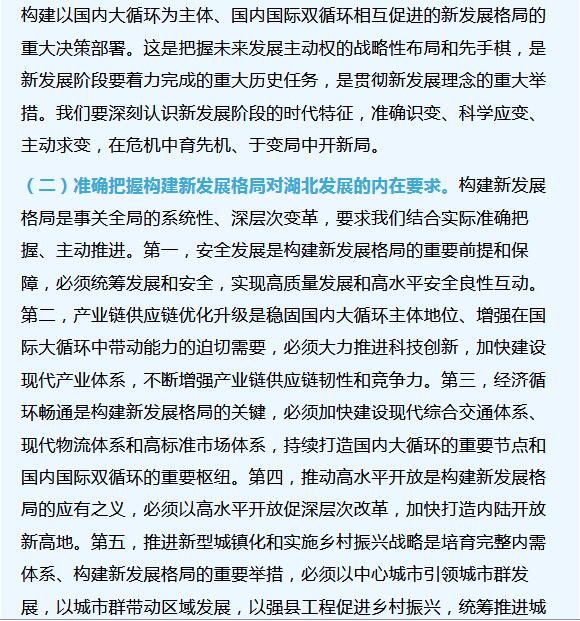 构建以国内大循环为主体、国内国际双循环相互促进的新发展格局的重大决策部署。这是把握未来发展主动权的战略性布局和先手棋，是新发展阶段要着力完成的重大历史任务，是贯彻新发展理念的重大举措。我们要深刻认识新发展阶段的时代特征，准确识变、科学应变、主动求变，在危机中育先机、于变局中开新局。

（二）准确把握构建新发展格局对湖北发展的内在要求。构建新发展格局是事关全局的系统性、深层次变革，要求我们结合实际准确把握、主动推进。第一，安全发展是构建新发展格局的重要前提和保障，必须统筹发展和安全，实现高质量发展和高水平安全良性互动。第二，产业链供应链优化升级是稳固国内大循环主体地位、增强在国际大循环中带动能力的迫切需要，必须大力推进科技创新，加快建设现代产业体系，不断增强产业链供应链韧性和竞争力。第三，经济循环畅通是构建新发展格局的关键，必须加快建设现代综合交通体系、现代物流体系和高标准市场体系，持续打造国内大循环的重要节点和国内国际双循环的重要枢纽。第四，推动高水平开放是构建新发展格局的应有之义，必须以高水平开放促深层次改革，加快打造内陆开放新高地。第五，推进新型城镇化和实施乡村振兴战略是培育完整内需体系、构建新发展格局的重要举措，必须以中心城市引领城市群发展，以城市群带动区域发展，以强县工程促进乡村振兴，统筹推进城